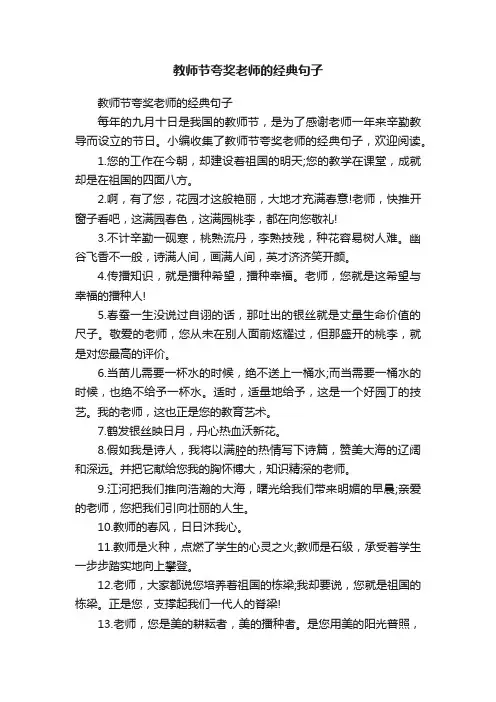 教师节夸奖老师的经典句子

教师节夸奖老师的经典句子

每年的九月十日是我国的教师节，是为了感谢老师一年来辛勤教导而设立的节日。小编收集了教师节夸奖老师的经典句子，欢迎阅读。

1.您的工作在今朝，却建设着祖国的明天;您的教学在课堂，成就却是在祖国的四面八方。

2.啊，有了您，花园才这般艳丽，大地才充满春意!老师，快推开窗子看吧，这满园春色，这满园桃李，都在向您敬礼!

3.不计辛勤一砚寒，桃熟流丹，李熟技残，种花容易树人难。幽谷飞香不一般，诗满人间，画满人间，英才济济笑开颜。

4.传播知识，就是播种希望，播种幸福。老师，您就是这希望与幸福的播种人!

5.春蚕一生没说过自诩的话，那吐出的银丝就是丈量生命价值的尺子。敬爱的老师，您从未在别人面前炫耀过，但那盛开的桃李，就是对您最高的评价。

6.当苗儿需要一杯水的时候，绝不送上一桶水;而当需要一桶水的时候，也绝不给予一杯水。适时，适量地给予，这是一个好园丁的技艺。我的老师，这也正是您的教育艺术。

7.鹤发银丝映日月，丹心热血沃新花。

8.假如我是诗人，我将以满腔的热情写下诗篇，赞美大海的辽阔和深远。并把它献给您我的胸怀博大，知识精深的老师。

9.江河把我们推向浩瀚的大海，曙光给我们带来明媚的早晨;亲爱的老师，您把我们引向壮丽的人生。

10.教师的春风，日日沐我心。

11.教师是火种，点燃了学生的心灵之火;教师是石级，承受着学生一步步踏实地向上攀登。

12.老师，大家都说您培养着祖国的栋梁;我却要说，您就是祖国的栋梁。正是您，支撑起我们一代人的脊梁!

13.老师，您是美的耕耘者，美的播种者。是您用美的阳光普照，